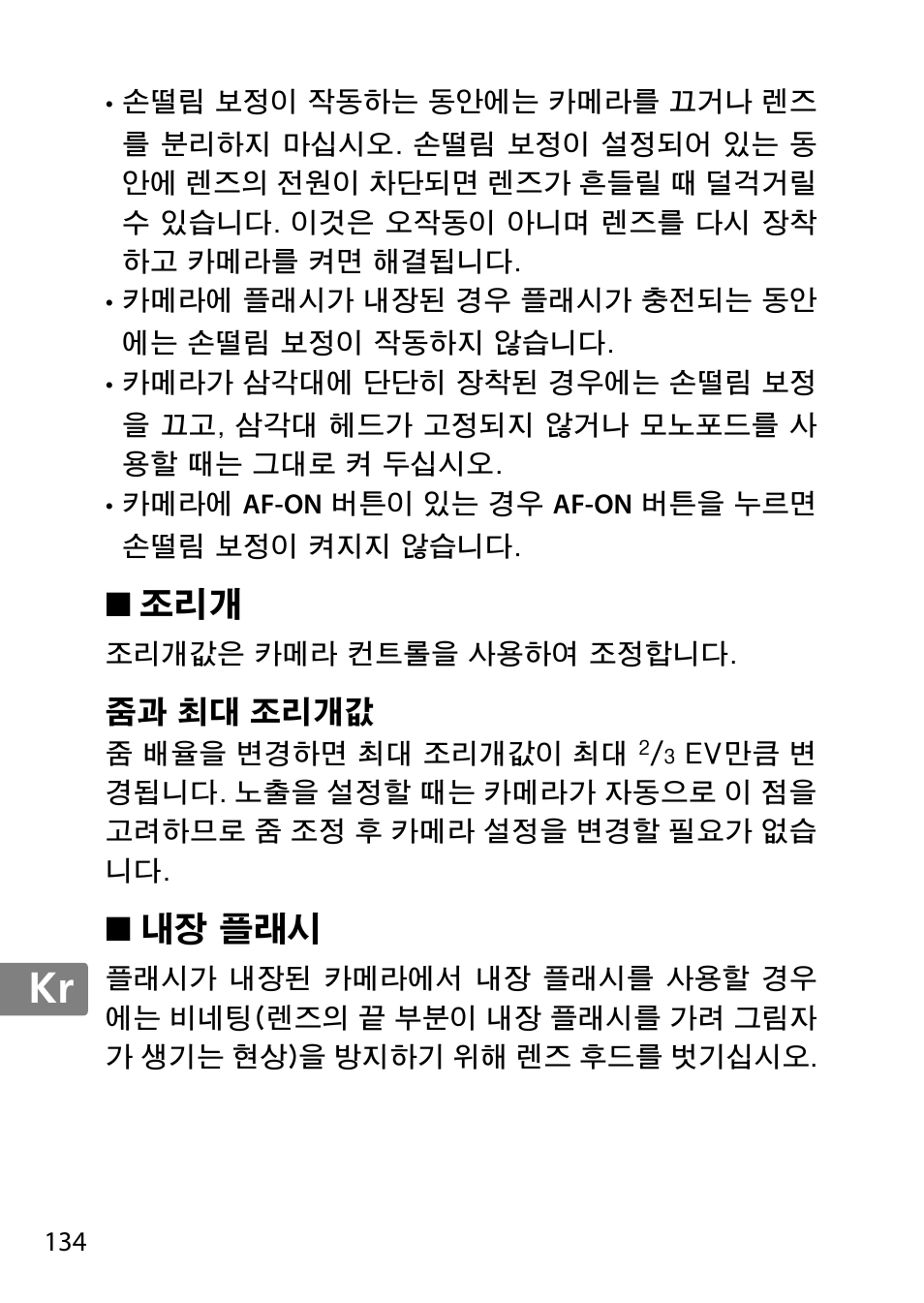 • 손떨림 보정이 작동하는 동안에는 카메라를 끄거나 렌즈를 분리하지 마십시오. 손떨림 보정이 설정되어 있는 동안에 렌즈의 전원이 차단되면 렌즈가 흔들릴 때 덜걱거릴 수 있습니다. 이것은 오작동이 아니며 렌즈를 다시 장착하고 카메라를 켜면 해결됩니다.
• 카메라에 플래시가 내장된 경우 플래시가 충전되는 동안에는 손떨림 보정이 작동하지 않습니다.
• 카메라가 삼각대에 단단히 장착된 경우에는 손떨림 보정을 끄고, 삼각대 헤드가 고정되지 않거나 모노포드를 사용할 때는 그대로 켜 두십시오.
• 카메라에 AF-ON 버튼이 있는 경우 AF-ON 버튼을 누르면 손떨림 보정이 켜지지 않습니다.

■ 조리개
조리개값은 카메라 컨트롤을 사용하여 조정합니다.

줌과 최대 조리개값
줌 배율을 변경하면 최대 조리개값이 최대 $^2/_3$ EV만큼 변경됩니다. 노출을 설정할 때는 카메라가 자동으로 이 점을 고려하므로 줌 조정 후 카메라 설정을 변경할 필요가 없습니다.

■ 내장 플래시
Kr
플래시가 내장된 카메라에서 내장 플래시를 사용할 경우에는 비네팅(렌즈의 끝 부분이 내장 플래시를 가려 그림자가 생기는 현상)을 방지하기 위해 렌즈 후드를 벗기십시오.

134